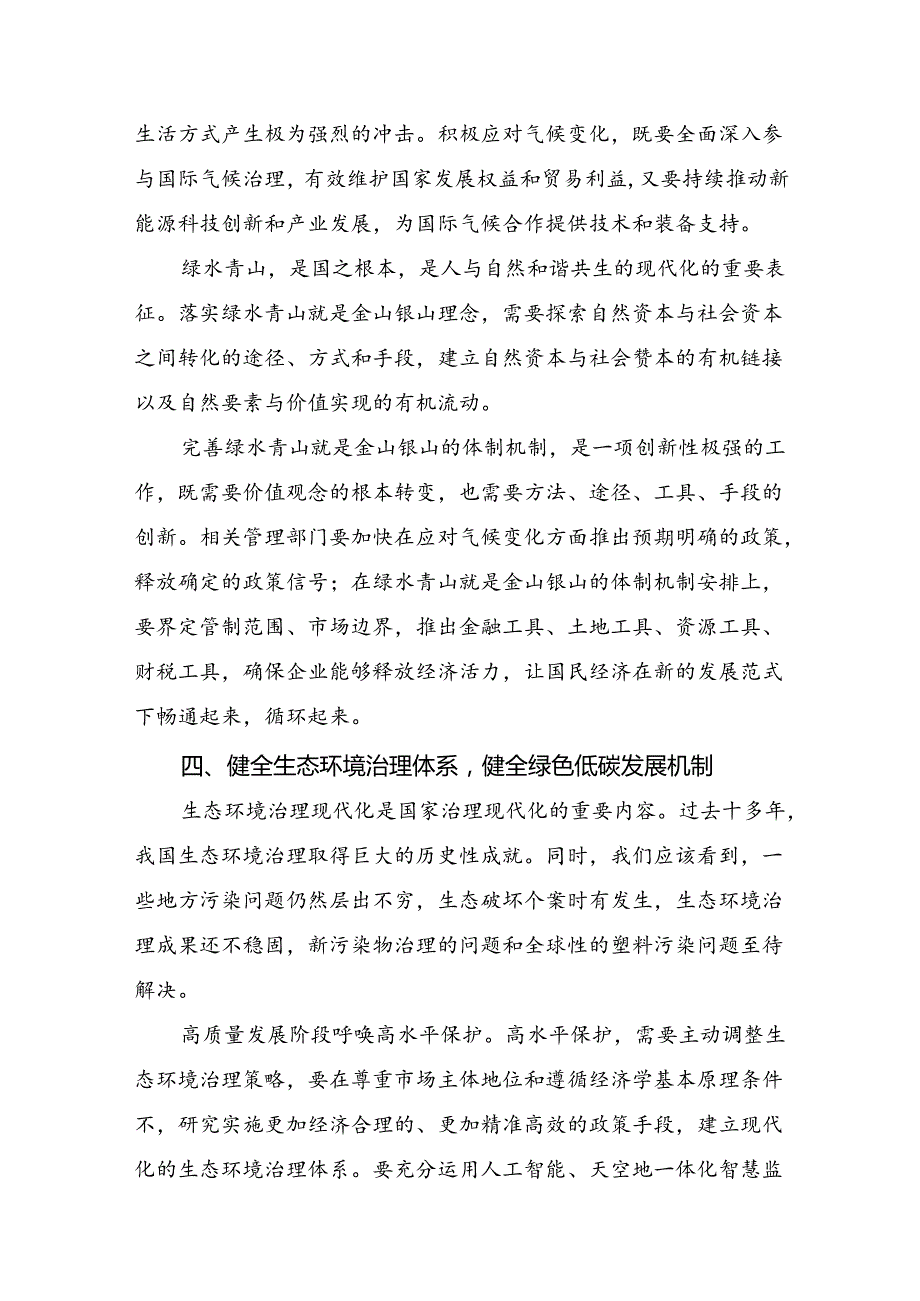 生活方式产生极为强烈的冲击。积极应对气候变化，既要全面深入参与国际气候治理，有效维护国家发展权益和贸易利益，又要持续推动新能源科技创新和产业发展，为国际气候合作提供技术和装备支持。

绿水青山，是国之根本，是人与自然和谐共生的现代化的重要表征。落实绿水青山就是金山银山理念，需要探索自然资本与社会资本之间转化的途径、方式和手段，建立自然资本与社会赞本的有机链接以及自然要素与价值实现的有机流动。

完善绿水青山就是金山银山的体制机制，是一项创新性极强的工作，既需要价值观念的根本转变，也需要方法、途径、工具、手段的创新。相关管理部门要加快在应对气候变化方面推出预期明确的政策，释放确定的政策信号；在绿水青山就是金山银山的体制机制安排上，要界定管制范围、市场边界，推出金融工具、土地工具、资源工具、财税工具，确保企业能够释放经济活力，让国民经济在新的发展范式下畅通起来，循环起来。

四、健全生态环境治理体系，健全绿色低碳发展机制

生态环境治理现代化是国家治理现代化的重要内容。过去十多年，我国生态环境治理取得巨大的历史性成就。同时，我们应该看到，一些地方污染问题仍然层出不穷，生态破坏个案时有发生，生态环境治理成果还不稳固，新污染物治理的问题和全球性的塑料污染问题至待解决。

高质量发展阶段呼唤高水平保护。高水平保护，需要主动调整生态环境治理策略，要在尊重市场主体地位和遵循经济学基本原理条件不，研究实施更加经济合理的、更加精准高效的政策手段，建立现代化的生态环境治理体系。要充分运用人工智能、天空地一体化智慧监